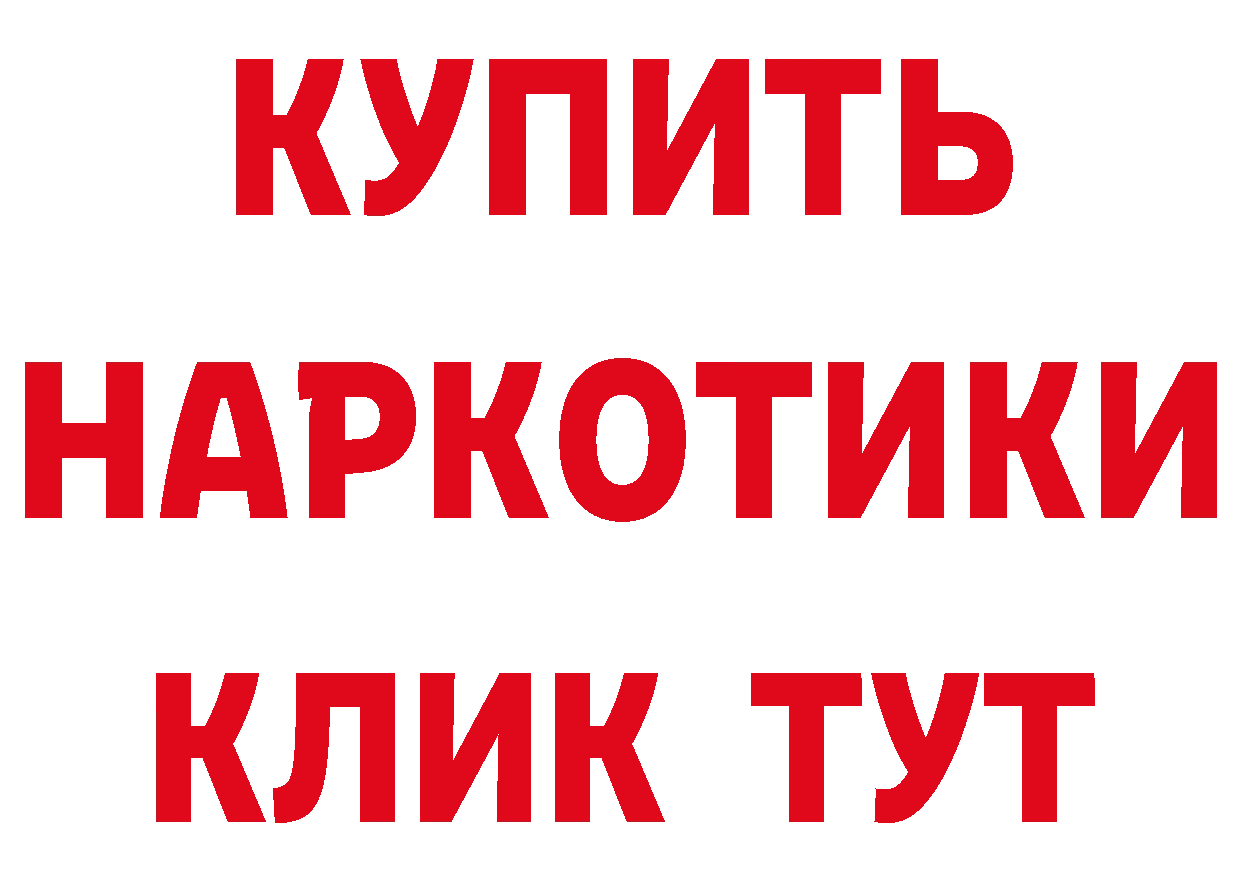 КУПИТЬ
НАРКОТИКИ
КЛИК ТУТ